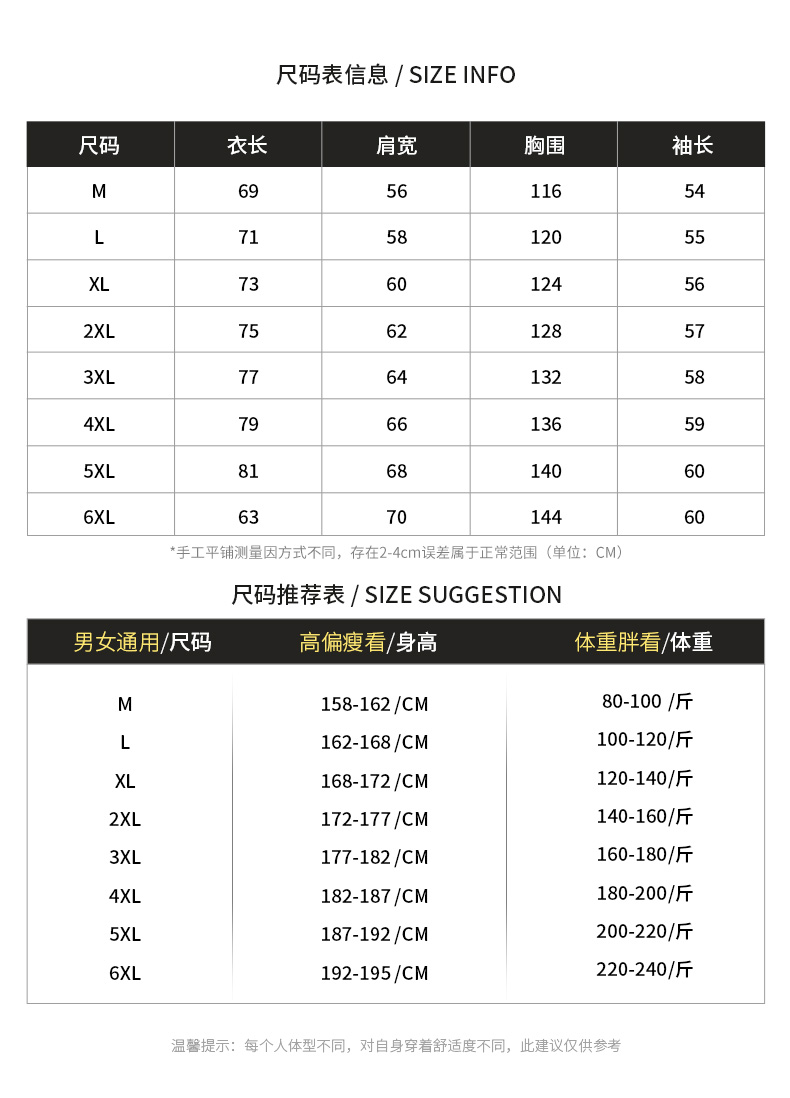 尺码表信息 / SIZE INFO

| 尺码 | 衣长 | 肩宽 | 胸围 | 袖长 |
|---|---|---|---|---|
| M | 69 | 56 | 116 | 54 |
| L | 71 | 58 | 120 | 55 |
| XL | 73 | 60 | 124 | 56 |
| 2XL | 75 | 62 | 128 | 57 |
| 3XL | 77 | 64 | 132 | 58 |
| 4XL | 79 | 66 | 136 | 59 |
| 5XL | 81 | 68 | 140 | 60 |
| 6XL | 63 | 70 | 144 | 60 |

*手工平铺测量因方式不同，存在2-4cm误差属于正常范围（单位：CM）

尺码推荐表 / SIZE SUGGESTION

| 男女通用/尺码 | 高偏瘦看/身高 | 体重胖看/体重 |
|---|---|---|
| M | 158-162 /CM | 80-100 /斤 |
| L | 162-168 /CM | 100-120/斤 |
| XL | 168-172 /CM | 120-140/斤 |
| 2XL | 172-177 /CM | 140-160/斤 |
| 3XL | 177-182 /CM | 160-180/斤 |
| 4XL | 182-187 /CM | 180-200/斤 |
| 5XL | 187-192 /CM | 200-220/斤 |
| 6XL | 192-195 /CM | 220-240/斤 |

温馨提示：每个人体型不同，对自身穿着舒适度不同，此建议仅供参考